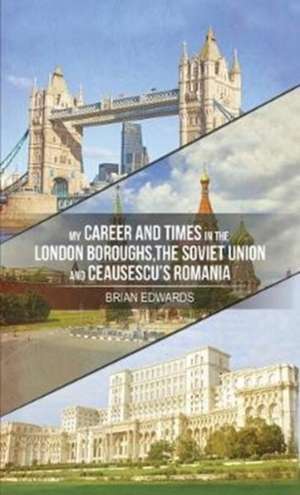 MY CAREER AND TIMES IN THE LONDON BOROUGHS,THE SOVIET UNION AND CEAUSESCU'S ROMANIA

BRIAN EDWARDS